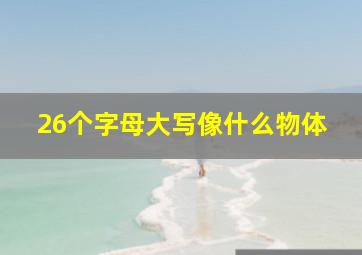 26个字母大写像什么物体